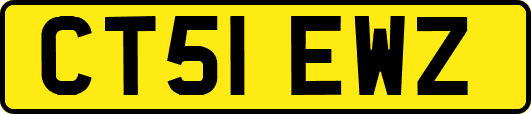 CT51 EWZ